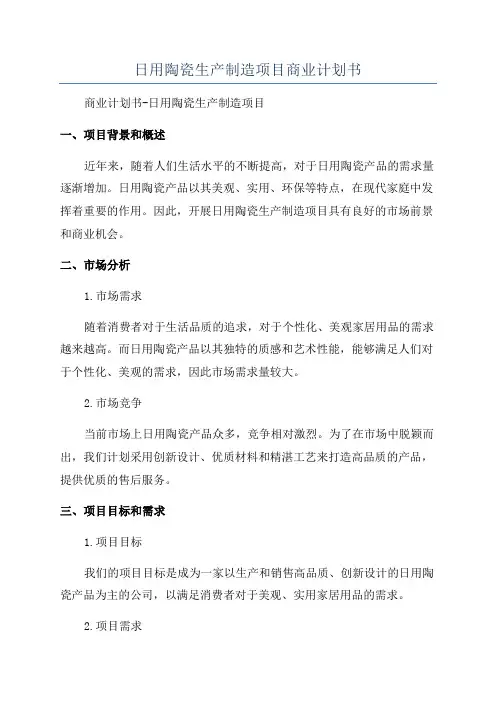 日用陶瓷生产制造项目商业计划书

商业计划书-日用陶瓷生产制造项目

一、项目背景和概述

近年来，随着人们生活水平的不断提高，对于日用陶瓷产品的需求量逐渐增加。日用陶瓷产品以其美观、实用、环保等特点，在现代家庭中发挥着重要的作用。因此，开展日用陶瓷生产制造项目具有良好的市场前景和商业机会。

二、市场分析

1.市场需求

随着消费者对于生活品质的追求，对于个性化、美观家居用品的需求越来越高。而日用陶瓷产品以其独特的质感和艺术性能，能够满足人们对于个性化、美观的需求，因此市场需求量较大。

2.市场竞争

当前市场上日用陶瓷产品众多，竞争相对激烈。为了在市场中脱颖而出，我们计划采用创新设计、优质材料和精湛工艺来打造高品质的产品，提供优质的售后服务。

三、项目目标和需求

1.项目目标

我们的项目目标是成为一家以生产和销售高品质、创新设计的日用陶瓷产品为主的公司，以满足消费者对于美观、实用家居用品的需求。

2.项目需求